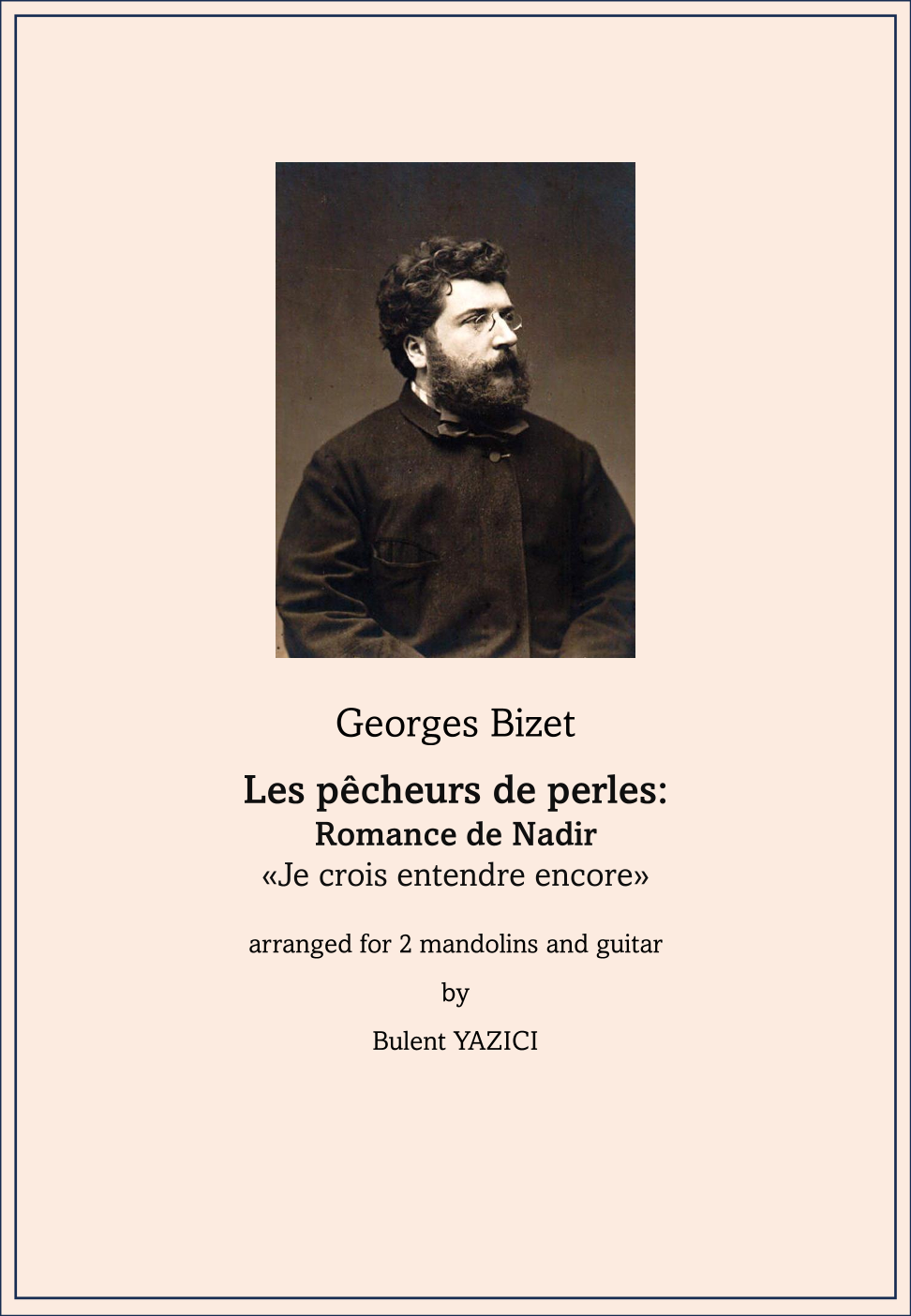 Georges Bizet

Les pêcheurs de perles:
Romance de Nadir
«Je crois entendre encore»

arranged for 2 mandolins and guitar

by

Bulent YAZICI